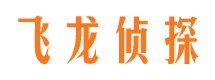 飞龙侦探